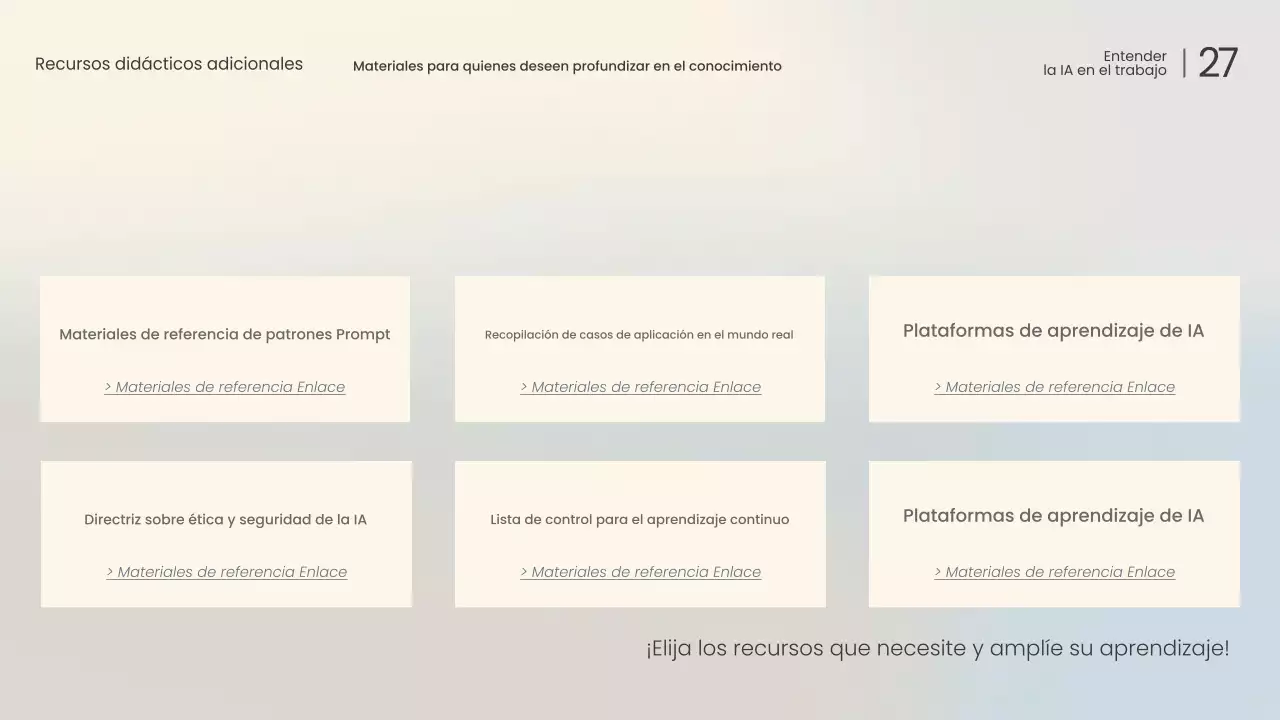 Recursos didácticos adicionales

Materiales para quienes deseen profundizar en el conocimiento

Entender
la IA en el trabajo

27

Materiales de referencia de patrones Prompt

> Materiales de referencia Enlace

Recopilación de casos de aplicación en el mundo real

> Materiales de referencia Enlace

Plataformas de aprendizaje de IA

> Materiales de referencia Enlace

Directriz sobre ética y seguridad de la IA

> Materiales de referencia Enlace

Lista de control para el aprendizaje continuo

> Materiales de referencia Enlace

Plataformas de aprendizaje de IA

> Materiales de referencia Enlace

¡Elija los recursos que necesite y amplíe su aprendizaje!